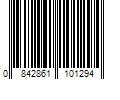 0 842861 101294